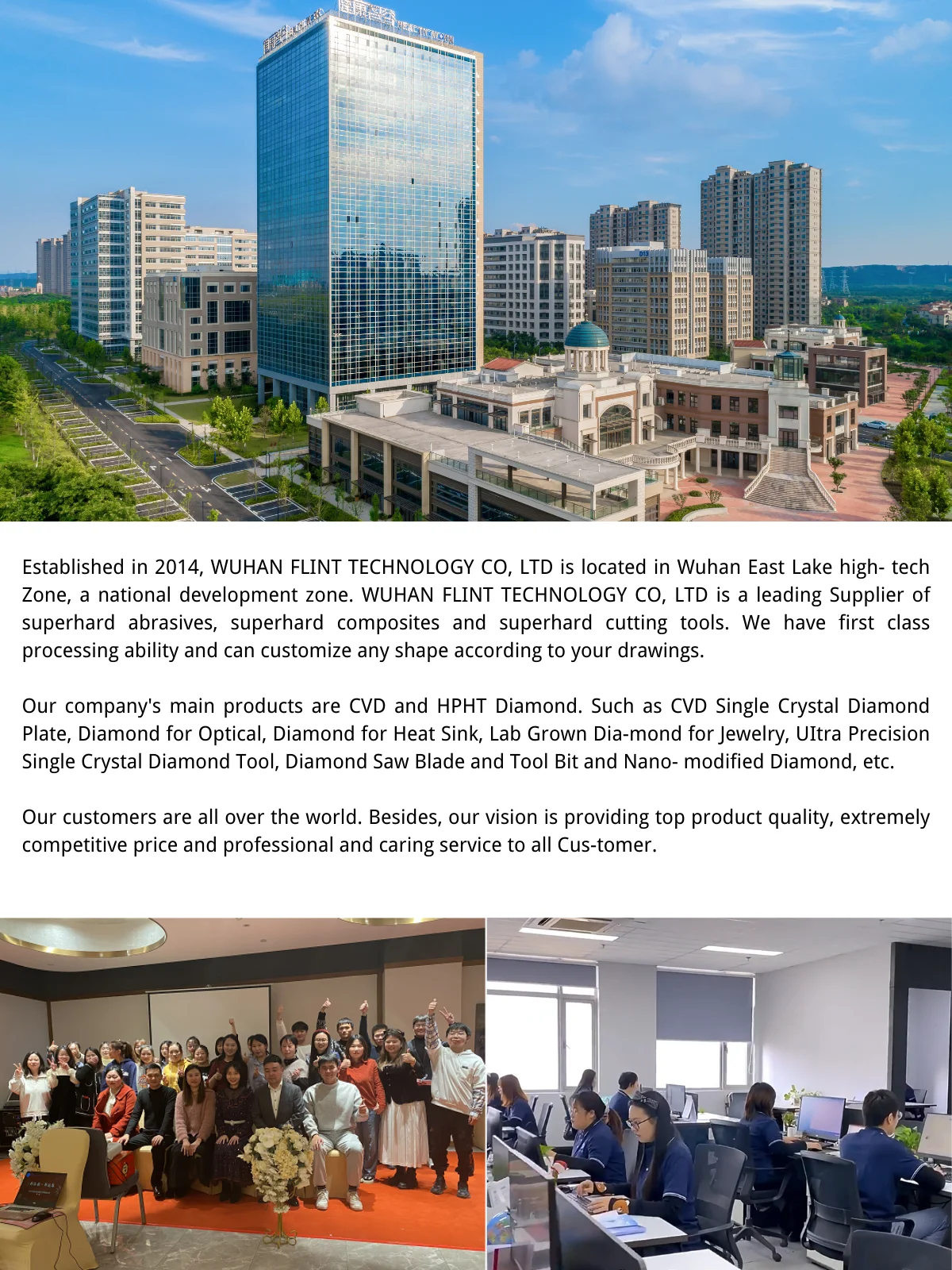 Established in 2014, WUHAN FLINT TECHNOLOGY CO, LTD is located in Wuhan East Lake high- tech Zone, a national development zone. WUHAN FLINT TECHNOLOGY CO, LTD is a leading Supplier of superhard abrasives, superhard composites and superhard cutting tools. We have first class processing ability and can customize any shape according to your drawings.

Our company's main products are CVD and HPHT Diamond. Such as CVD Single Crystal Diamond Plate, Diamond for Optical, Diamond for Heat Sink, Lab Grown Dia-mond for Jewelry, UItra Precision Single Crystal Diamond Tool, Diamond Saw Blade and Tool Bit and Nano- modified Diamond, etc.

Our customers are all over the world. Besides, our vision is providing top product quality, extremely competitive price and professional and caring service to all Cus-tomer.